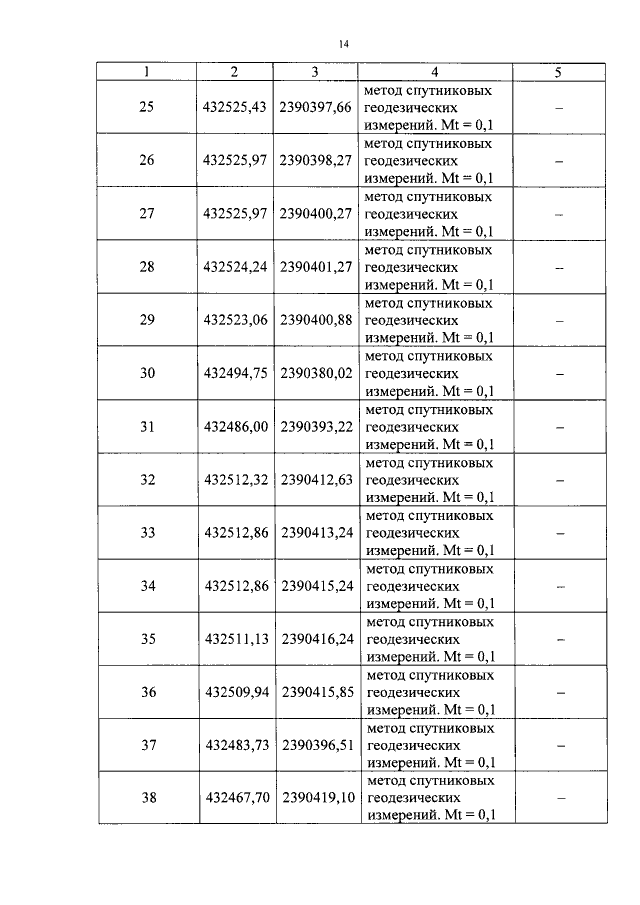 14

| 1 | 2 | 3 | 4 | 5 |
|---|---|---|---|---|
| 25 | 432525,43 | 2390397,66 | метод спутниковых геодезических измерений. Mt = 0,1 | – |
| 26 | 432525,97 | 2390398,27 | метод спутниковых геодезических измерений. Mt = 0,1 | – |
| 27 | 432525,97 | 2390400,27 | метод спутниковых геодезических измерений. Mt = 0,1 | – |
| 28 | 432524,24 | 2390401,27 | метод спутниковых геодезических измерений. Mt = 0,1 | – |
| 29 | 432523,06 | 2390400,88 | метод спутниковых геодезических измерений. Mt = 0,1 | – |
| 30 | 432494,75 | 2390380,02 | метод спутниковых геодезических измерений. Mt = 0,1 | – |
| 31 | 432486,00 | 2390393,22 | метод спутниковых геодезических измерений. Mt = 0,1 | – |
| 32 | 432512,32 | 2390412,63 | метод спутниковых геодезических измерений. Mt = 0,1 | – |
| 33 | 432512,86 | 2390413,24 | метод спутниковых геодезических измерений. Mt = 0,1 | – |
| 34 | 432512,86 | 2390415,24 | метод спутниковых геодезических измерений. Mt = 0,1 | – |
| 35 | 432511,13 | 2390416,24 | метод спутниковых геодезических измерений. Mt = 0,1 | – |
| 36 | 432509,94 | 2390415,85 | метод спутниковых геодезических измерений. Mt = 0,1 | – |
| 37 | 432483,73 | 2390396,51 | метод спутниковых геодезических измерений. Mt = 0,1 | – |
| 38 | 432467,70 | 2390419,10 | метод спутниковых геодезических измерений. Mt = 0,1 | – |